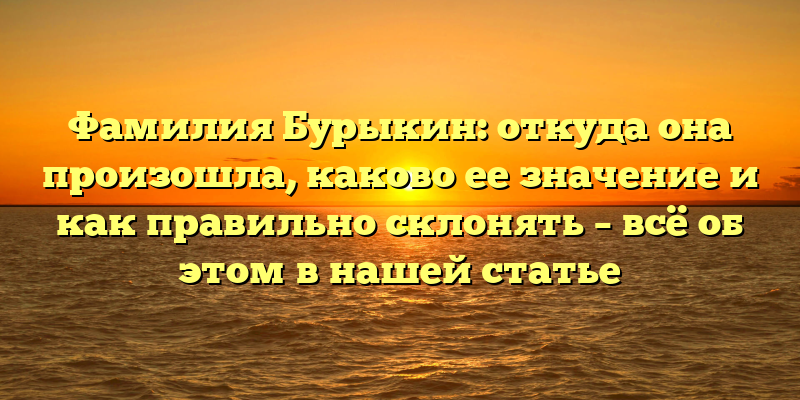 Фамилия Бурыкин: откуда она произошла, каково ее значение и как правильно склонять – всё об этом в нашей статье